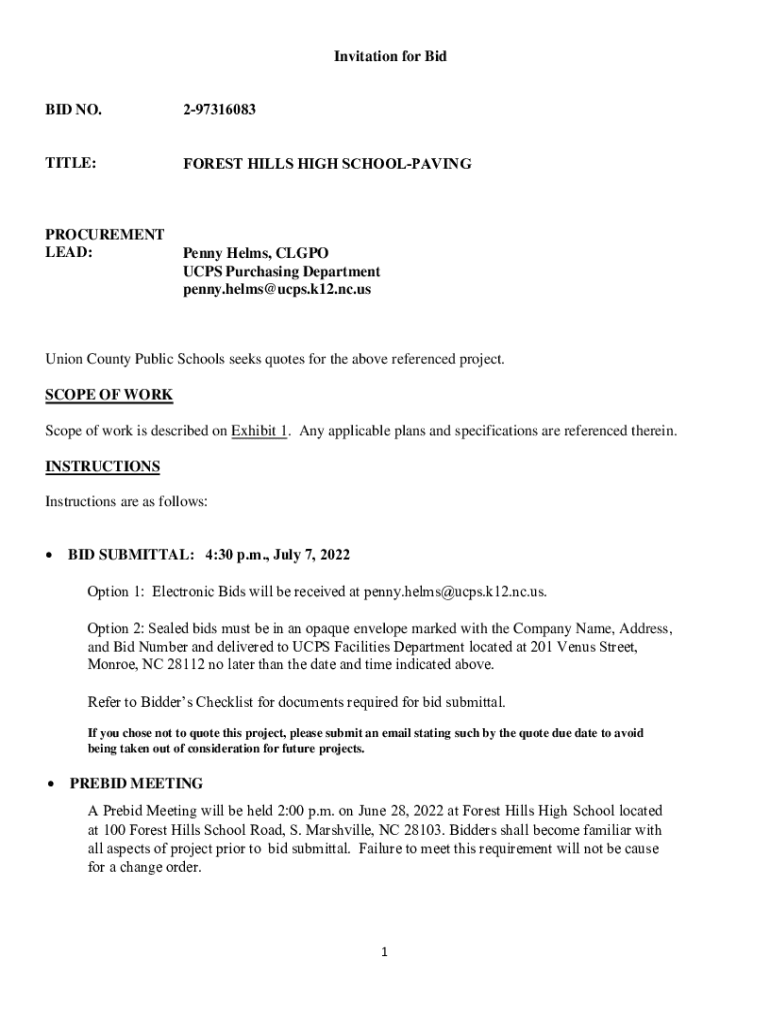 Invitation for Bid

BID NO. 2-97316083

TITLE: FOREST HILLS HIGH SCHOOL-PAVING

PROCUREMENT LEAD: Penny Helms, CLGPO
UCPS Purchasing Department
penny.helms@ucps.k12.nc.us

Union County Public Schools seeks quotes for the above referenced project.

SCOPE OF WORK

Scope of work is described on Exhibit 1. Any applicable plans and specifications are referenced therein.

INSTRUCTIONS

Instructions are as follows:

• BID SUBMITTAL: 4:30 p.m., July 7, 2022

Option 1: Electronic Bids will be received at penny.helms@ucps.k12.nc.us.

Option 2: Sealed bids must be in an opaque envelope marked with the Company Name, Address, and Bid Number and delivered to UCPS Facilities Department located at 201 Venus Street, Monroe, NC 28112 no later than the date and time indicated above.

Refer to Bidder's Checklist for documents required for bid submittal.

If you chose not to quote this project, please submit an email stating such by the quote due date to avoid being taken out of consideration for future projects.

• PREBID MEETING
A Prebid Meeting will be held 2:00 p.m. on June 28, 2022 at Forest Hills High School located at 100 Forest Hills School Road, S. Marshville, NC 28103. Bidders shall become familiar with all aspects of project prior to bid submittal. Failure to meet this requirement will not be cause for a change order.

1